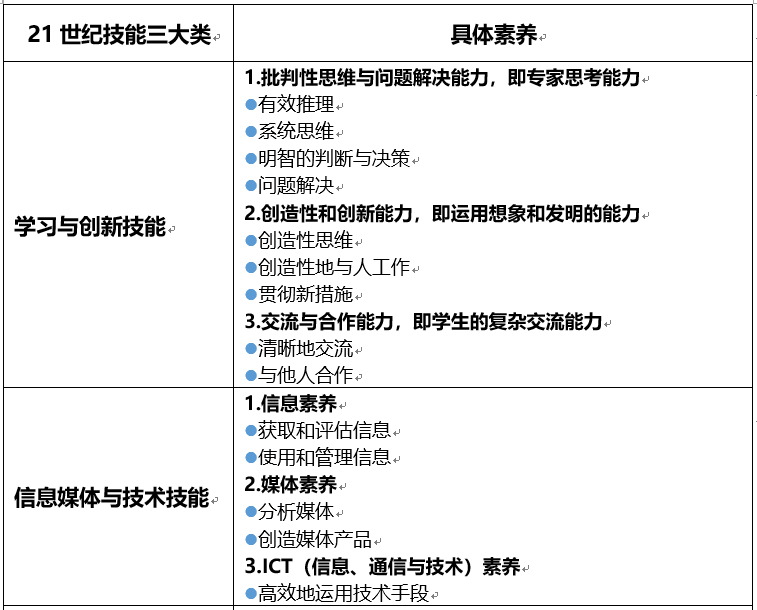 | 21 世纪技能三大类 | 具体素养 |
|---|---|
| 学习与创新技能 | 1.批判性思维与问题解决能力，即专家思考能力<br>●有效推理<br>●系统思维<br>●明智的判断与决策<br>●问题解决<br>2.创造性和创新能力，即运用想象和发明的能力<br>●创造性思维<br>●创造性地与人工作<br>●贯彻新措施<br>3.交流与合作能力，即学生的复杂交流能力<br>●清晰地交流<br>●与他人合作 |
| 信息媒体与技术技能 | 1.信息素养<br>●获取和评估信息<br>●使用和管理信息<br>2.媒体素养<br>●分析媒体<br>●创造媒体产品<br>3.ICT（信息、通信与技术）素养<br>●高效地运用技术手段 |